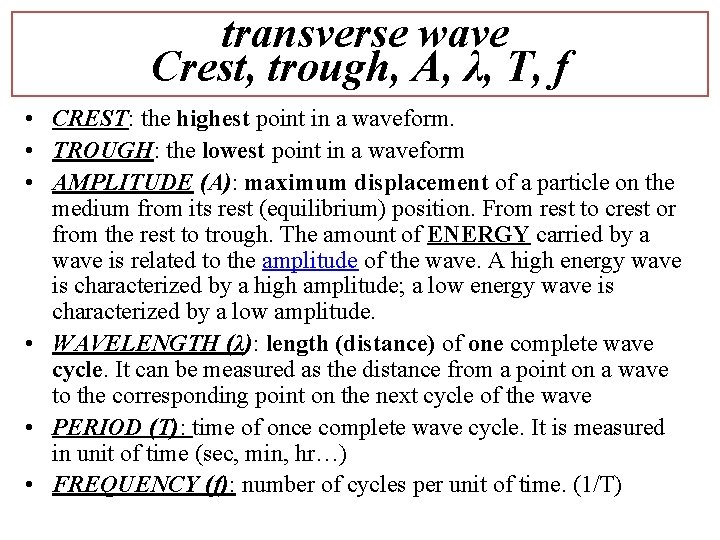 transverse wave
Crest, trough, A, λ, T, f

• CREST: the highest point in a waveform.
• TROUGH: the lowest point in a waveform
• AMPLITUDE (A): maximum displacement of a particle on the medium from its rest (equilibrium) position. From rest to crest or from the rest to trough. The amount of ENERGY carried by a wave is related to the amplitude of the wave. A high energy wave is characterized by a high amplitude; a low energy wave is characterized by a low amplitude.
• WAVELENGTH (λ): length (distance) of one complete wave cycle. It can be measured as the distance from a point on a wave to the corresponding point on the next cycle of the wave
• PERIOD (T): time of once complete wave cycle. It is measured in unit of time (sec, min, hr…)
• FREQUENCY (f): number of cycles per unit of time. (1/T)